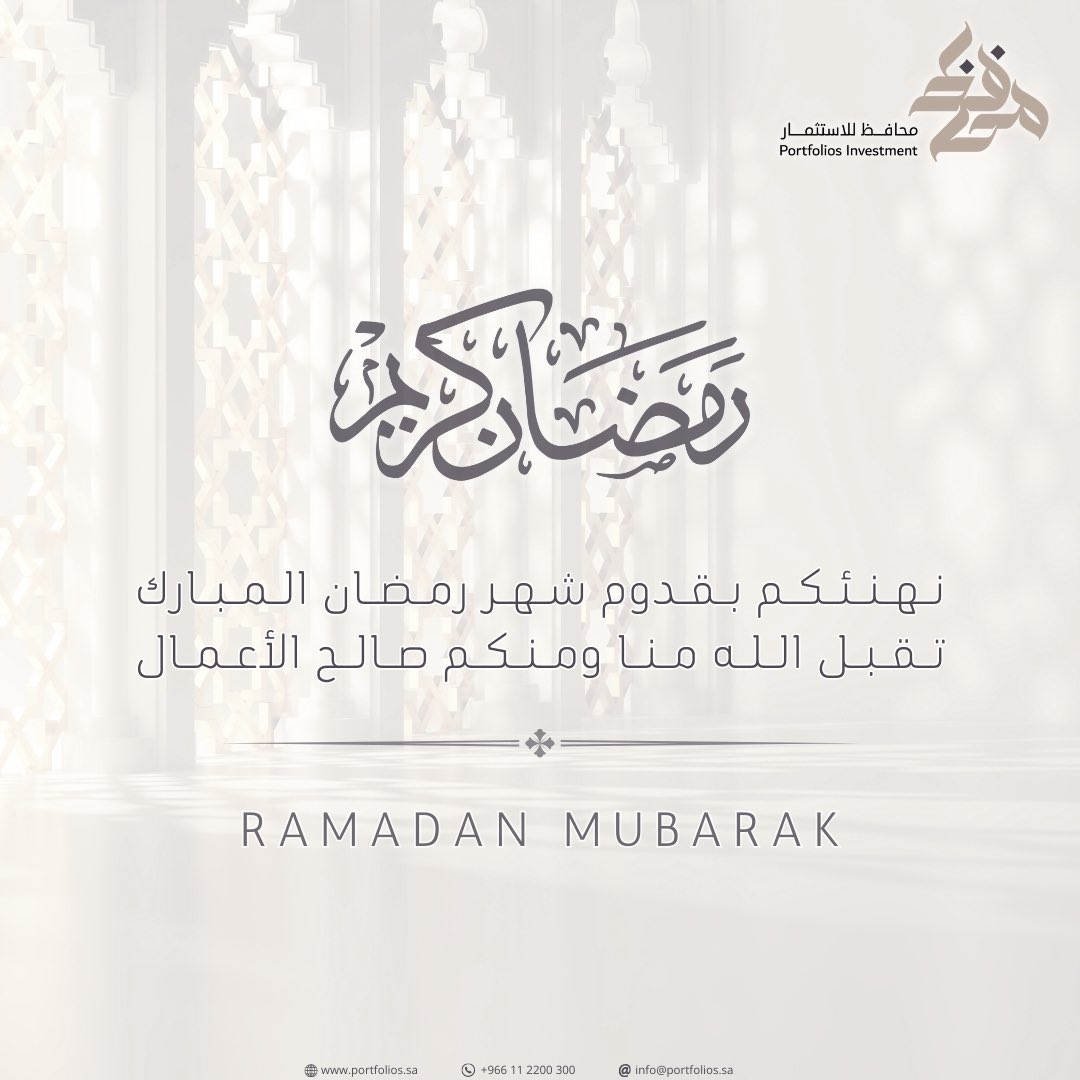 محافظ للاستثمار
Portfolios Investment

رمضان كريم

نهنئكم بقدوم شهر رمضان المبارك
تقبل الله منا ومنكم صالح الأعمال

RAMADAN MUBARAK

www.portfolios.sa
+966 11 2200 300
info@portfolios.sa